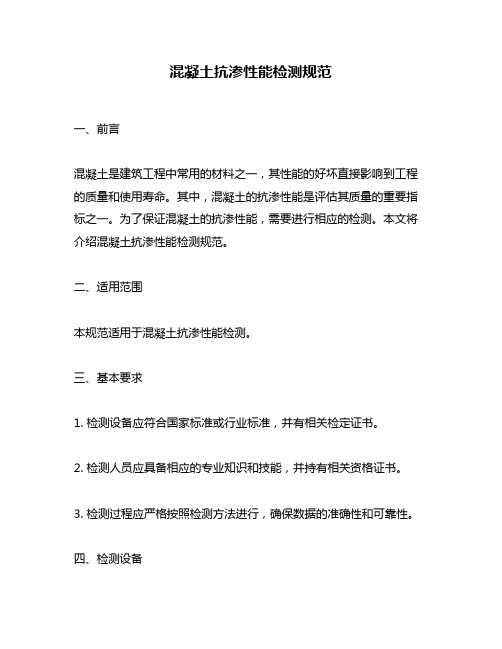 混凝土抗渗性能检测规范

一、前言

混凝土是建筑工程中常用的材料之一，其性能的好坏直接影响到工程的质量和使用寿命。其中，混凝土的抗渗性能是评估其质量的重要指标之一。为了保证混凝土的抗渗性能，需要进行相应的检测。本文将介绍混凝土抗渗性能检测规范。

二、适用范围

本规范适用于混凝土抗渗性能检测。

三、基本要求

1. 检测设备应符合国家标准或行业标准，并有相关检定证书。

2. 检测人员应具备相应的专业知识和技能，并持有相关资格证书。

3. 检测过程应严格按照检测方法进行，确保数据的准确性和可靠性。

四、检测设备